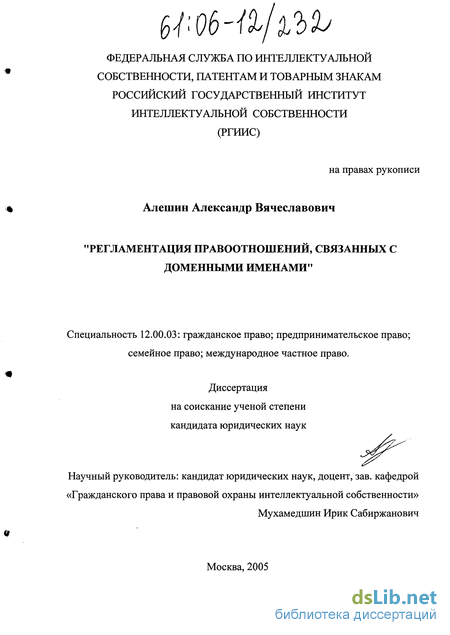 61:06-12/232

ФЕДЕРАЛЬНАЯ СЛУЖБА ПО ИНТЕЛЛЕКТУАЛЬНОЙ СОБСТВЕННОСТИ, ПАТЕНТАМ И ТОВАРНЫМ ЗНАКАМ РОССИЙСКИЙ ГОСУДАРСТВЕННЫЙ ИНСТИТУТ ИНТЕЛЛЕКТУАЛЬНОЙ СОБСТВЕННОСТИ (РГИИС)

на правах рукописи

Алешин Александр Вячеславович

"РЕГЛАМЕНТАЦИЯ ПРАВООТНОШЕНИЙ, СВЯЗАННЫХ С ДОМЕННЫМИ ИМЕНАМИ"

Специальность 12.00.03: гражданское право; предпринимательское право; семейное право; международное частное право.

Диссертация
на соискание ученой степени
кандидата юридических наук

Научный руководитель: кандидат юридических наук, доцент, зав. кафедрой «Гражданского права и правовой охраны интеллектуальной собственности»
Мухамедшин Ирик Сабиржанович

Москва, 2005

dsLib.net
библиотека диссертаций